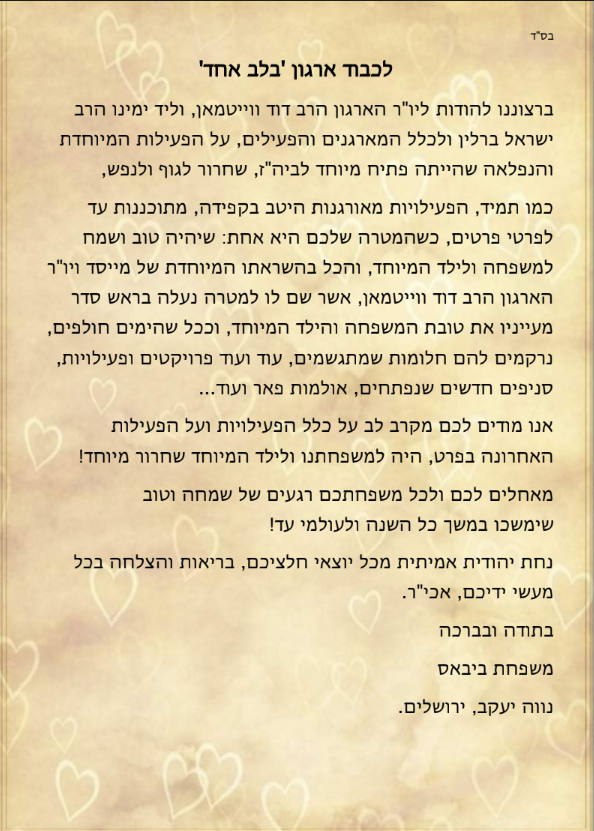 בס"ד

לכבוד ארגון 'בלב אחד'

ברצוננו להודות ליו"ר הארגון הרב דוד ווייטמאן, וליד ימינו הרב ישראל ברלין ולכלל המארגנים והפעילים, על הפעילות המיוחדת והנפלאה שהייתה פתיח מיוחד לביה"ז, שחרור לגוף ולנפש,

כמו תמיד, הפעילויות מאורגנות היטב בקפידה, מתוכננות עד לפרטי פרטים, כשהמטרה שלכם היא אחת: שיהיה טוב ושמח למשפחה ולילד המיוחד, והכל בהשראתו המיוחדת של מייסד ויו"ר הארגון הרב דוד ווייטמאן, אשר שם לו למטרה נעלה בראש סדר מעייניו את טובת המשפחה והילד המיוחד, וככל שהימים חולפים, נרקמים להם חלומות שמתגשמים, עוד ועוד פרויקטים ופעילויות, סניפים חדשים שנפתחים, אולמות פאר ועוד...

אנו מודים לכם מקרב לב על כלל הפעילויות ועל הפעילות האחרונה בפרט, היה למשפחתנו ולילד המיוחד שחרור מיוחד!

מאחלים לכם ולכל משפחתכם רגעים של שמחה וטוב שימשכו במשך כל השנה ולעולמי עד!

נחת יהודית אמיתית מכל יוצאי חלציכם, בריאות והצלחה בכל מעשי ידיכם, אכי"ר.

בתודה ובברכה

משפחת ביבאס

נווה יעקב, ירושלים.